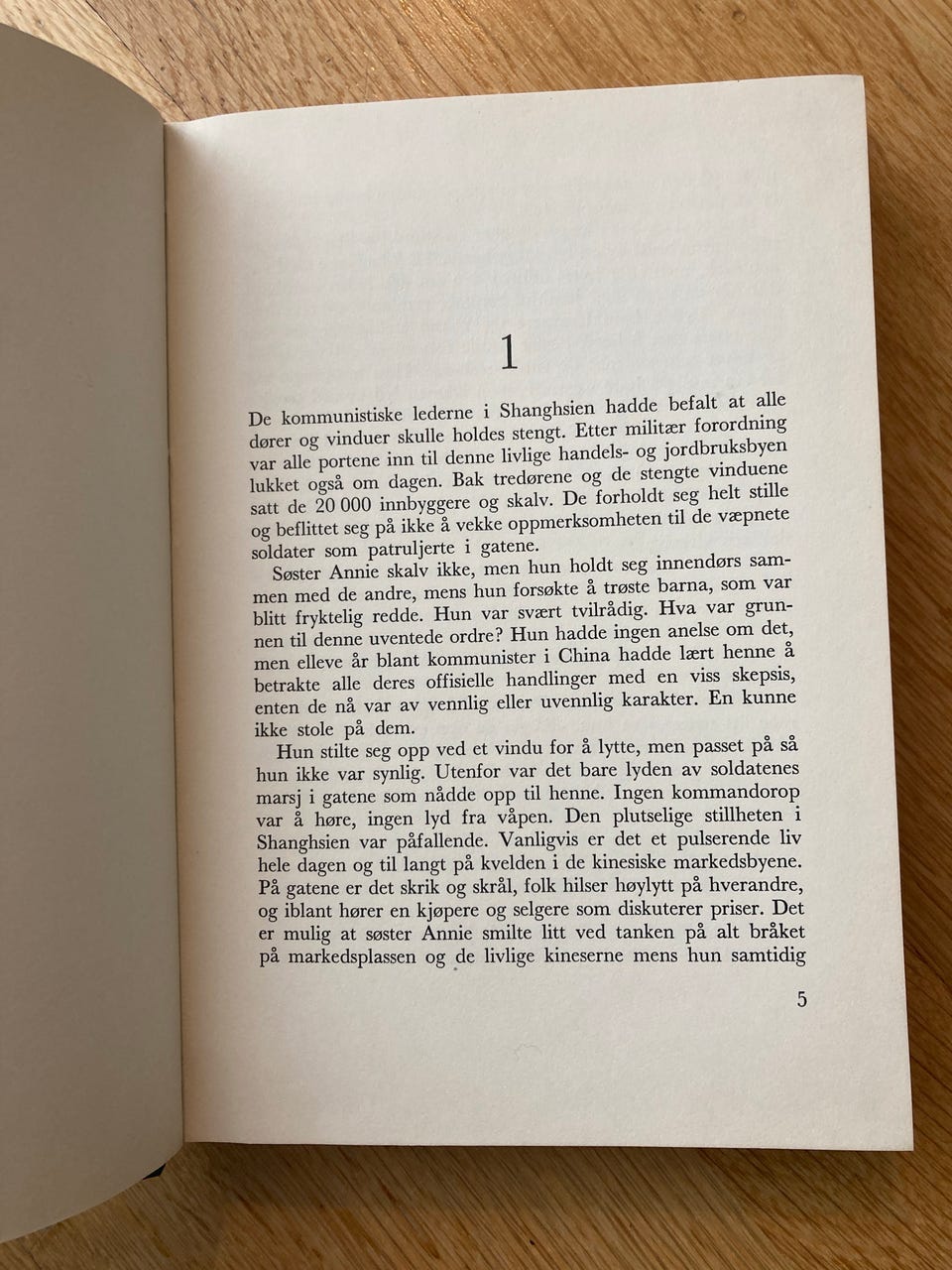 1

De kommunistiske lederne i Shanghsien hadde befalt at alle dører og vinduer skulle holdes stengt. Etter militær forordning var alle portene inn til denne livlige handels- og jordbruksbyen lukket også om dagen. Bak tredørene og de stengte vinduene satt de 20 000 innbyggere og skalv. De forholdt seg helt stille og beflittet seg på ikke å vekke oppmerksomheten til de væpnete soldater som patruljerte i gatene.

Søster Annie skalv ikke, men hun holdt seg innendørs sammen med de andre, mens hun forsøkte å trøste barna, som var blitt fryktelig redde. Hun var svært tvilrådig. Hva var grunnen til denne uventede ordre? Hun hadde ingen anelse om det, men elleve år blant kommunister i China hadde lært henne å betrakte alle deres offisielle handlinger med en viss skepsis, enten de nå var av vennlig eller uvennlig karakter. En kunne ikke stole på dem.

Hun stilte seg opp ved et vindu for å lytte, men passet på så hun ikke var synlig. Utenfor var det bare lyden av soldatenes marsj i gatene som nådde opp til henne. Ingen kommandorop var å høre, ingen lyd fra våpen. Den plutselige stillheten i Shanghsien var påfallende. Vanligvis er det et pulserende liv hele dagen og til langt på kvelden i de kinesiske markedsbyene. På gatene er det skrik og skrål, folk hilser høylytt på hverandre, og iblant hører en kjøpere og selgere som diskuterer priser. Det er mulig at søster Annie smilte litt ved tanken på alt bråket på markedsplassen og de livlige kineserne mens hun samtidig

5